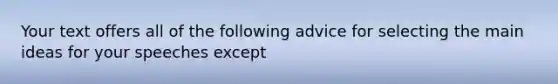 Your text offers all of the following advice for selecting the main ideas for your speeches except